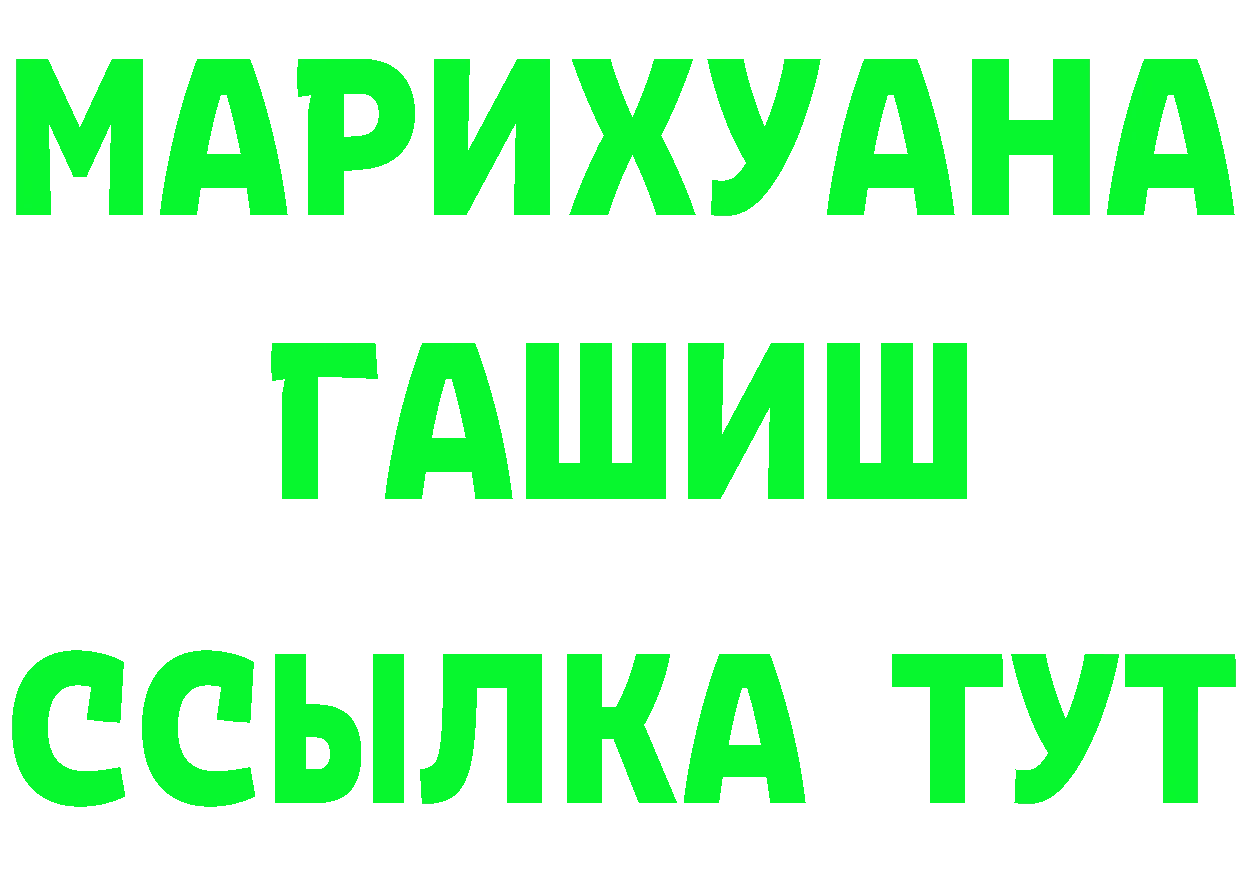 МАРИХУАНА
ГАШИШ
ССЫЛКА ТУТ